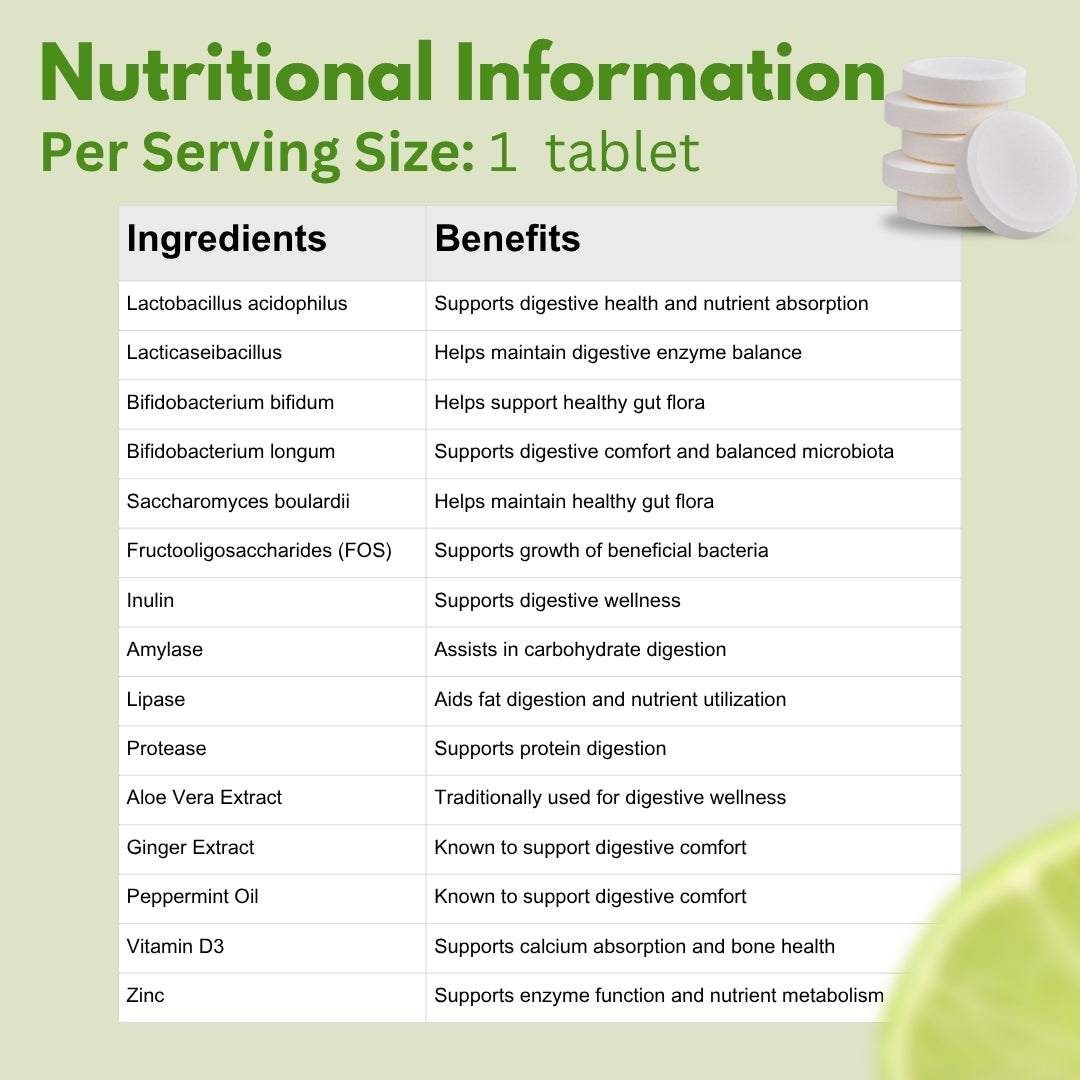 Nutritional Information
Per Serving Size: 1 tablet

| Ingredients | Benefits |
|---|---|
| Lactobacillus acidophilus | Supports digestive health and nutrient absorption |
| Lacticaseibacillus | Helps maintain digestive enzyme balance |
| Bifidobacterium bifidum | Helps support healthy gut flora |
| Bifidobacterium longum | Supports digestive comfort and balanced microbiota |
| Saccharomyces boulardii | Helps maintain healthy gut flora |
| Fructooligosaccharides (FOS) | Supports growth of beneficial bacteria |
| Inulin | Supports digestive wellness |
| Amylase | Assists in carbohydrate digestion |
| Lipase | Aids fat digestion and nutrient utilization |
| Protease | Supports protein digestion |
| Aloe Vera Extract | Traditionally used for digestive wellness |
| Ginger Extract | Known to support digestive comfort |
| Peppermint Oil | Known to support digestive comfort |
| Vitamin D3 | Supports calcium absorption and bone health |
| Zinc | Supports enzyme function and nutrient metabolism |